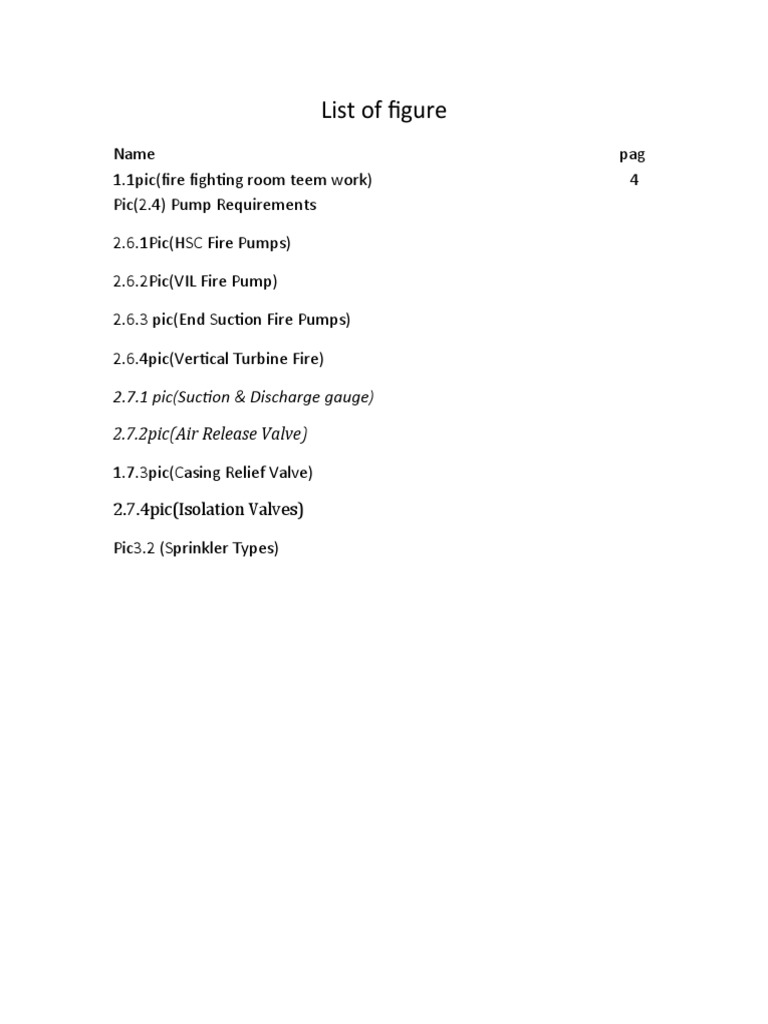 List of figure

Name pag

1.1pic(fire fighting room teem work) 4

Pic(2.4) Pump Requirements

2.6.1Pic(HSC Fire Pumps)

2.6.2Pic(VIL Fire Pump)

2.6.3 pic(End Suction Fire Pumps)

2.6.4pic(Vertical Turbine Fire)

2.7.1 pic(Suction & Discharge gauge)

2.7.2pic(Air Release Valve)

1.7.3pic(Casing Relief Valve)

2.7.4pic(Isolation Valves)

Pic3.2 (Sprinkler Types)